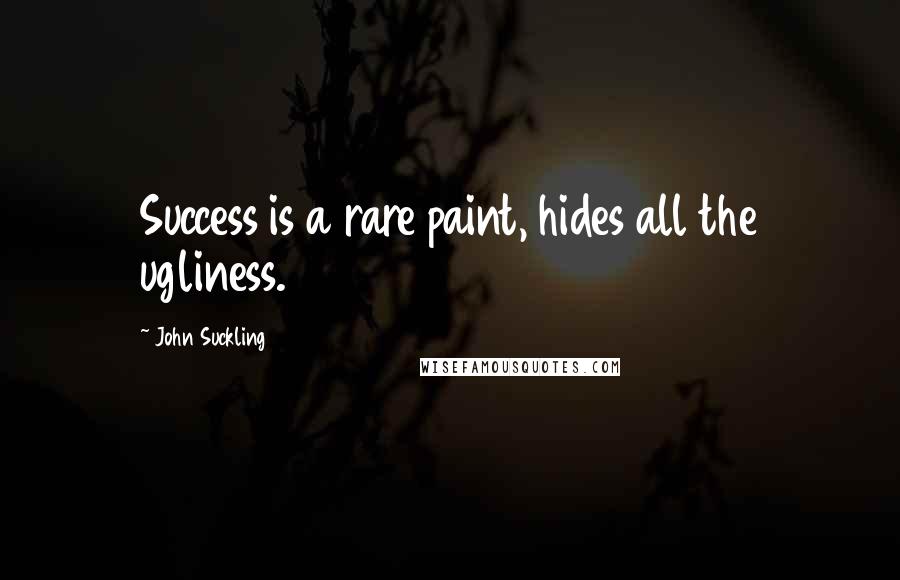 Success is a rare paint, hides all the ugliness.

~ John Suckling

WISEFAMOUSQUOTES.COM